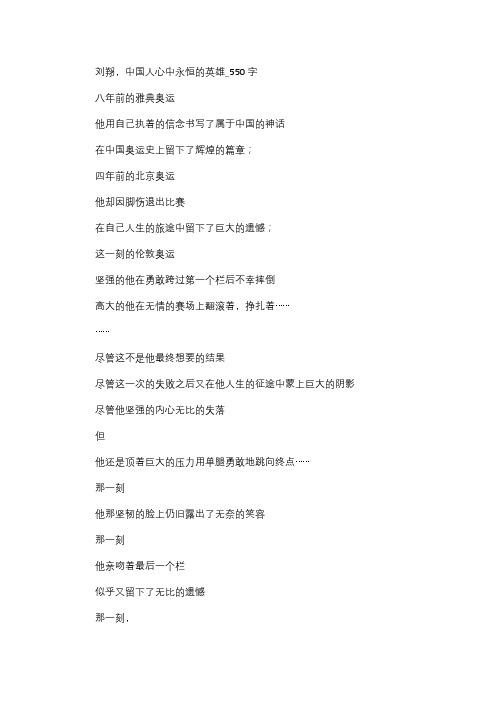 刘翔，中国人心中永恒的英雄_550字

八年前的雅典奥运

他用自己执着的信念书写了属于中国的神话

在中国奥运史上留下了辉煌的篇章；

四年前的北京奥运

他却因脚伤退出比赛

在自己人生的旅途中留下了巨大的遗憾；

这一刻的伦敦奥运

坚强的他在勇敢跨过第一个栏后不幸摔倒

高大的他在无情的赛场上翻滚着，挣扎着……

……

尽管这不是他最终想要的结果

尽管这一次的失败之后又在他人生的征途中蒙上巨大的阴影

尽管他坚强的内心无比的失落

但

他还是顶着巨大的压力用单腿勇敢地跳向终点……

那一刻

他那坚韧的脸上仍旧露出了无奈的笑容

那一刻

他亲吻着最后一个栏

似乎又留下了无比的遗憾

那一刻，